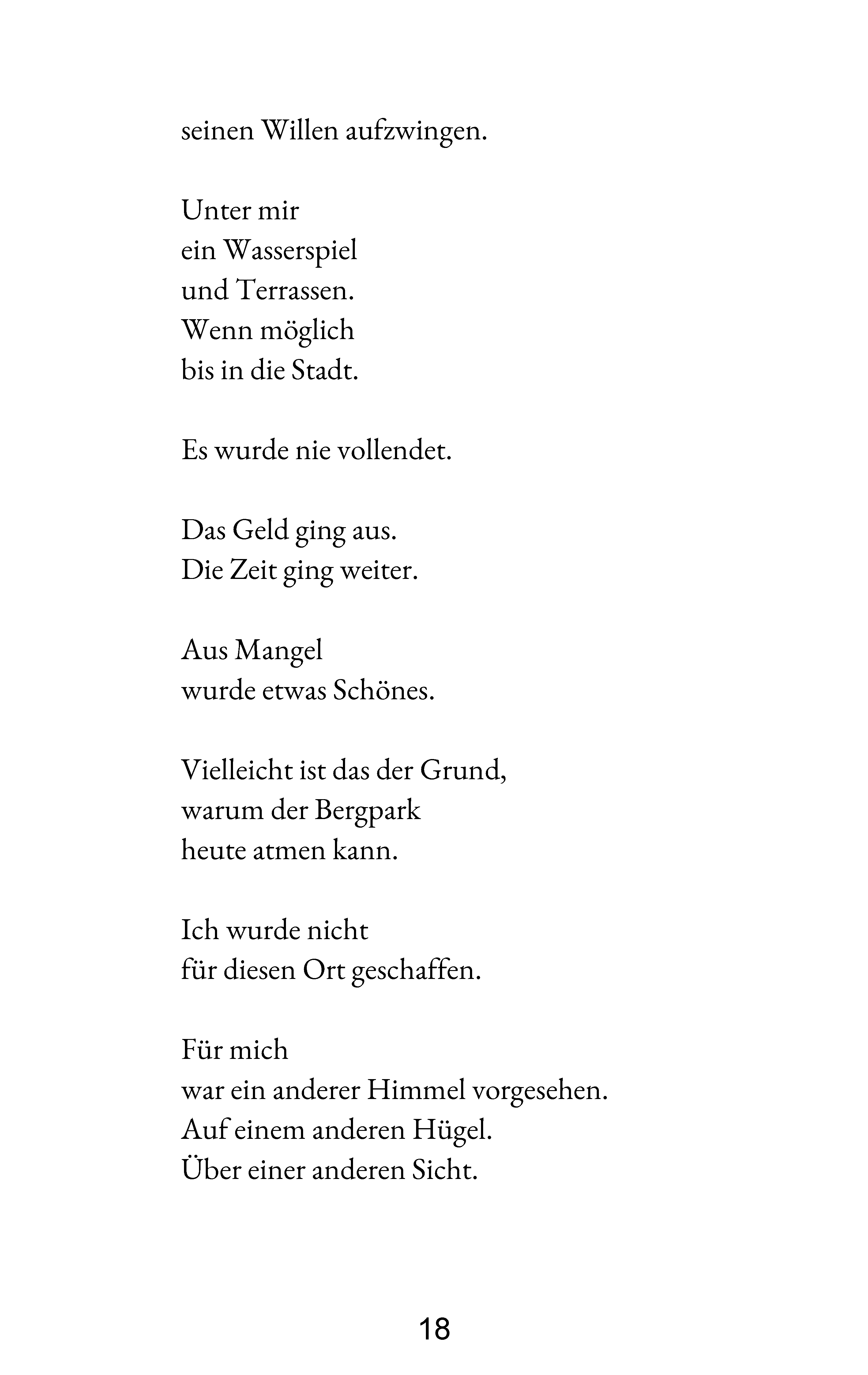 seinen Willen aufzwingen.

Unter mir
ein Wasserspiel
und Terrassen.
Wenn möglich
bis in die Stadt.

Es wurde nie vollendet.

Das Geld ging aus.
Die Zeit ging weiter.

Aus Mangel
wurde etwas Schönes.

Vielleicht ist das der Grund,
warum der Bergpark
heute atmen kann.

Ich wurde nicht
für diesen Ort geschaffen.

Für mich
war ein anderer Himmel vorgesehen.
Auf einem anderen Hügel.
Über einer anderen Sicht.

18